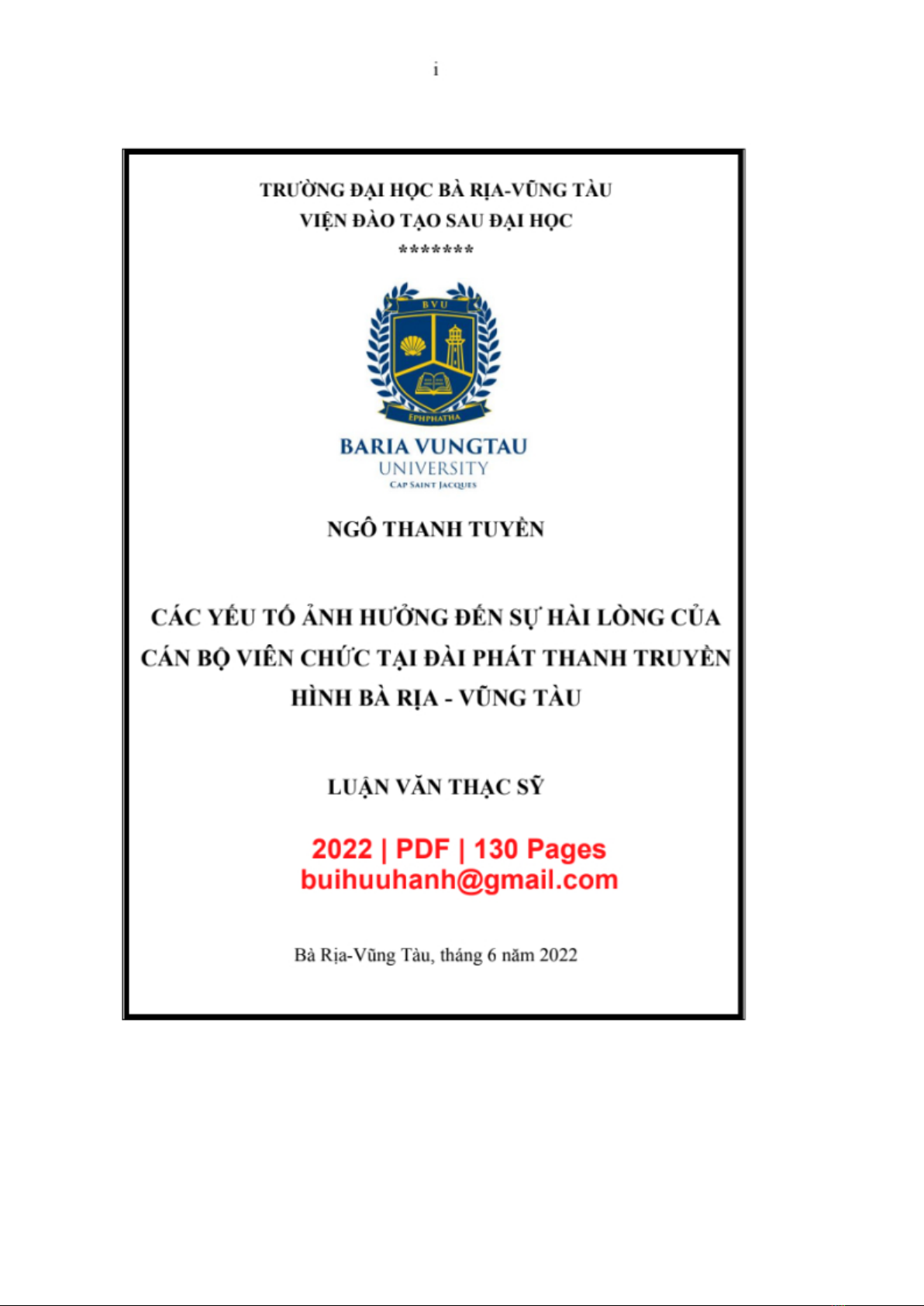 i

TRƯỜNG ĐẠI HỌC BÀ RỊA-VŨNG TÀU
VIỆN ĐÀO TẠO SAU ĐẠI HỌC
*******

BVU
EPHPHATHA
BARIA VUNGTAU
UNIVERSITY
CAP SAINT JACQUES

NGÔ THANH TUYỀN

CÁC YẾU TỐ ẢNH HƯỞNG ĐẾN SỰ HÀI LÒNG CỦA CÁN BỘ VIÊN CHỨC TẠI ĐÀI PHÁT THANH TRUYỀN HÌNH BÀ RỊA - VŨNG TÀU

LUẬN VĂN THẠC SỸ

2022 | PDF | 130 Pages
buihuuhanh@gmail.com

Bà Rịa-Vũng Tàu, tháng 6 năm 2022